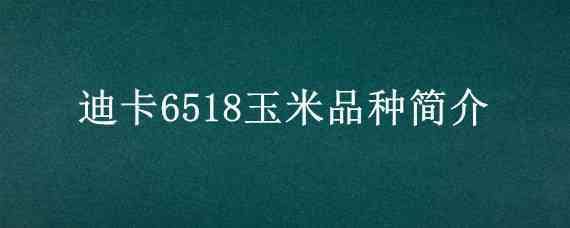 迪卡6518玉米品种简介